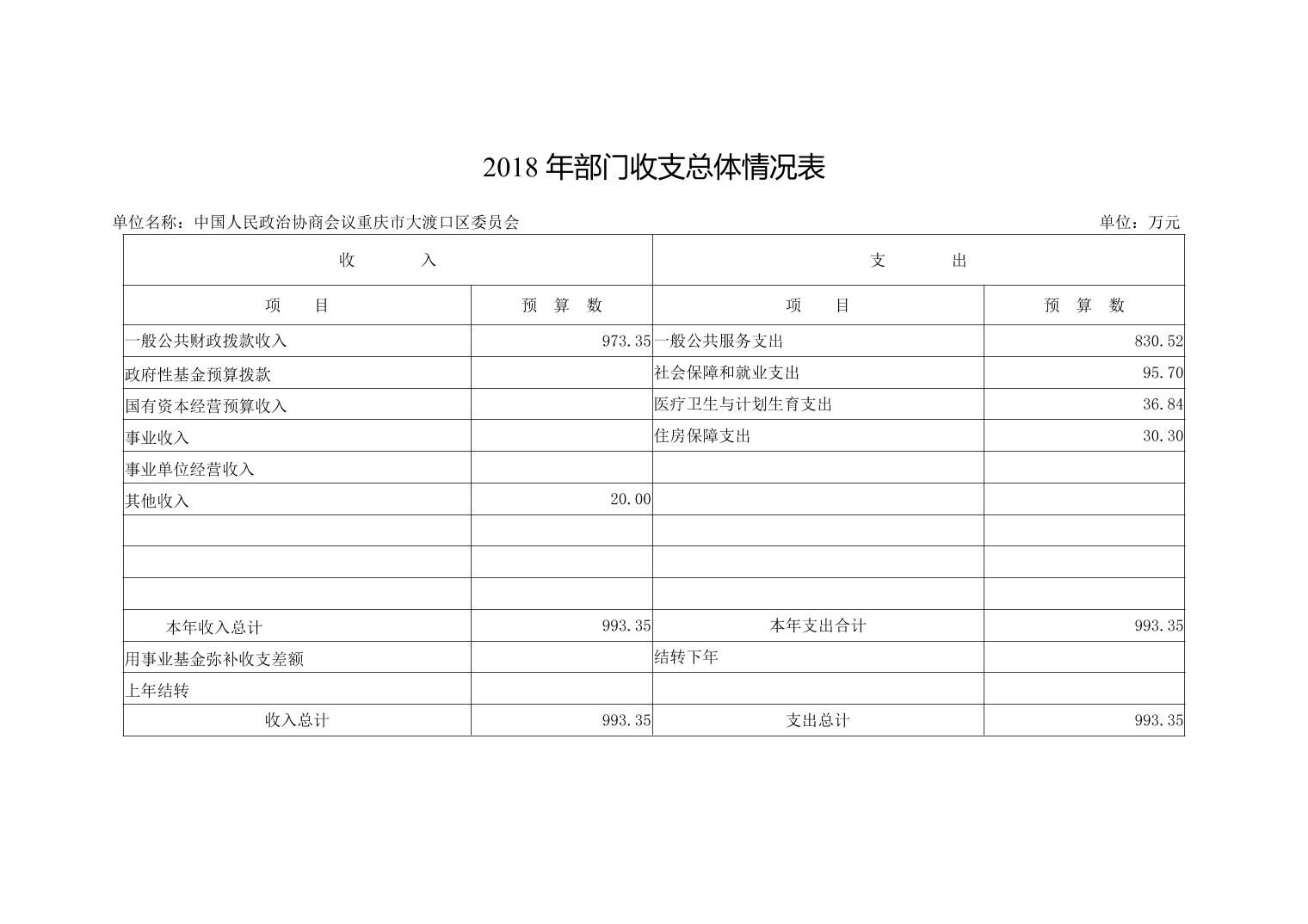 2018 年部门收支总体情况表

单位名称：中国人民政治协商会议重庆市大渡口区委员会　　单位：万元

| 收　　入 | | 支　　出 | |
|---|---|---|---|
| 项　　目 | 预　算　数 | 项　　目 | 预　算　数 |
| 一般公共财政拨款收入 | 973.35 | 一般公共服务支出 | 830.52 |
| 政府性基金预算拨款 | | 社会保障和就业支出 | 95.70 |
| 国有资本经营预算收入 | | 医疗卫生与计划生育支出 | 36.84 |
| 事业收入 | | 住房保障支出 | 30.30 |
| 事业单位经营收入 | | | |
| 其他收入 | 20.00 | | |
| | | | |
| | | | |
| | | | |
| 本年收入总计 | 993.35 | 本年支出合计 | 993.35 |
| 用事业基金弥补收支差额 | | 结转下年 | |
| 上年结转 | | | |
| 收入总计 | 993.35 | 支出总计 | 993.35 |